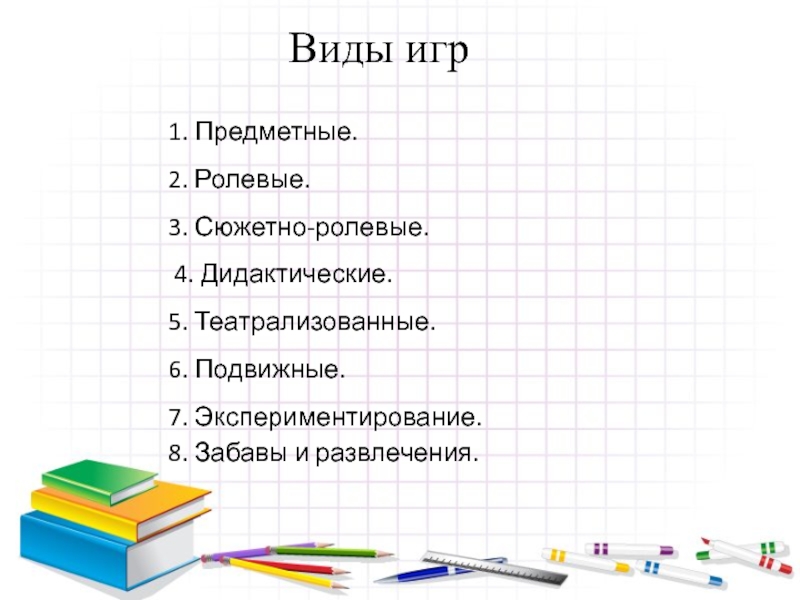 Виды игр

1. Предметные.

2. Ролевые.

3. Сюжетно-ролевые.

4. Дидактические.

5. Театрализованные.

6. Подвижные.

7. Экспериментирование.
8. Забавы и развлечения.